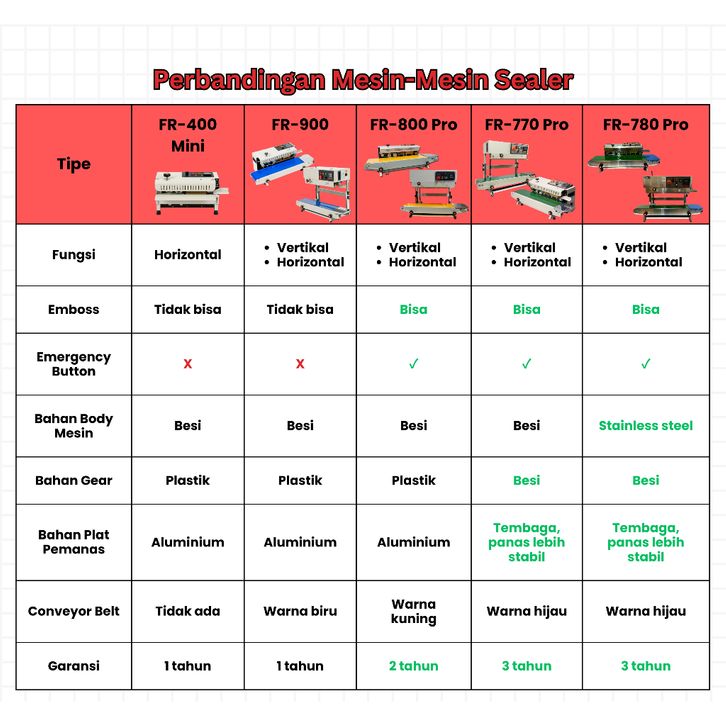 Perbandingan Mesin-Mesin Sealer

| Tipe | FR-400 Mini | FR-900 | FR-800 Pro | FR-770 Pro | FR-780 Pro |
|---|---|---|---|---|---|
| Fungsi | Horizontal | • Vertikal • Horizontal | • Vertikal • Horizontal | • Vertikal • Horizontal | • Vertikal • Horizontal |
| Emboss | Tidak bisa | Tidak bisa | Bisa | Bisa | Bisa |
| Emergency Button | x | x | ✓ | ✓ | ✓ |
| Bahan Body Mesin | Besi | Besi | Besi | Besi | Stainless steel |
| Bahan Gear | Plastik | Plastik | Plastik | Besi | Besi |
| Bahan Plat Pemanas | Aluminium | Aluminium | Aluminium | Tembaga, panas lebih stabil | Tembaga, panas lebih stabil |
| Conveyor Belt | Tidak ada | Warna biru | Warna kuning | Warna hijau | Warna hijau |
| Garansi | 1 tahun | 1 tahun | 2 tahun | 3 tahun | 3 tahun |